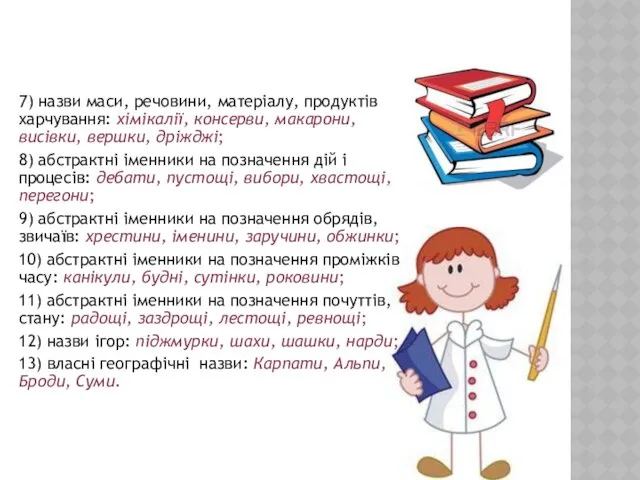 7) назви маси, речовини, матеріалу, продуктів харчування: хімікалії, консерви, макарони, висівки, вершки, дріжджі;

8) абстрактні іменники на позначення дій і процесів: дебати, пустощі, вибори, хвастощі, перегони;

9) абстрактні іменники на позначення обрядів, звичаїв: хрестини, іменини, заручини, обжинки;

10) абстрактні іменники на позначення проміжків часу: канікули, будні, сутінки, роковини;

11) абстрактні іменники на позначення почуттів, стану: радощі, заздрощі, лестощі, ревнощі;

12) назви ігор: піджмурки, шахи, шашки, нарди;

13) власні географічні назви: Карпати, Альпи, Броди, Суми.